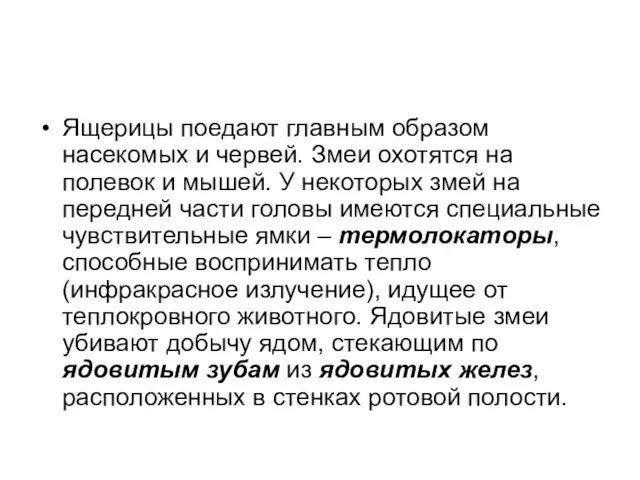 • Ящерицы поедают главным образом насекомых и червей. Змеи охотятся на полевок и мышей. У некоторых змей на передней части головы имеются специальные чувствительные ямки – термолокаторы, способные воспринимать тепло (инфракрасное излучение), идущее от теплокровного животного. Ядовитые змеи убивают добычу ядом, стекающим по ядовитым зубам из ядовитых желез, расположенных в стенках ротовой полости.